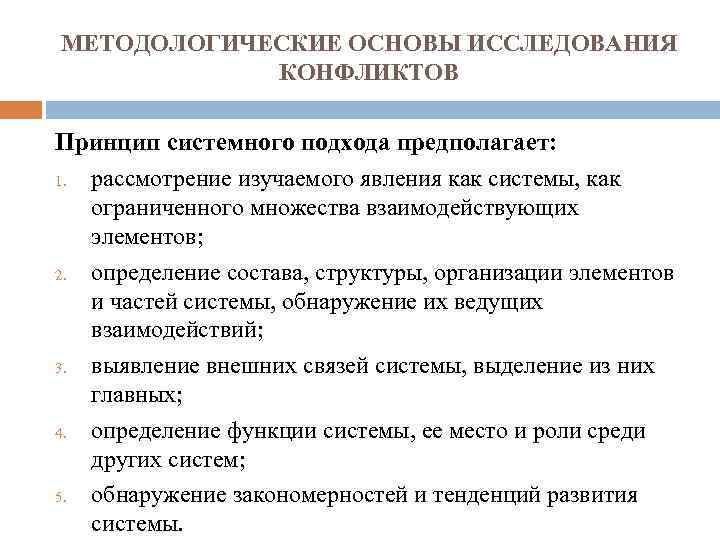 МЕТОДОЛОГИЧЕСКИЕ ОСНОВЫ ИССЛЕДОВАНИЯ КОНФЛИКТОВ

Принцип системного подхода предполагает:

1. рассмотрение изучаемого явления как системы, как ограниченного множества взаимодействующих элементов;
2. определение состава, структуры, организации элементов и частей системы, обнаружение их ведущих взаимодействий;
3. выявление внешних связей системы, выделение из них главных;
4. определение функции системы, ее место и роли среди других систем;
5. обнаружение закономерностей и тенденций развития системы.